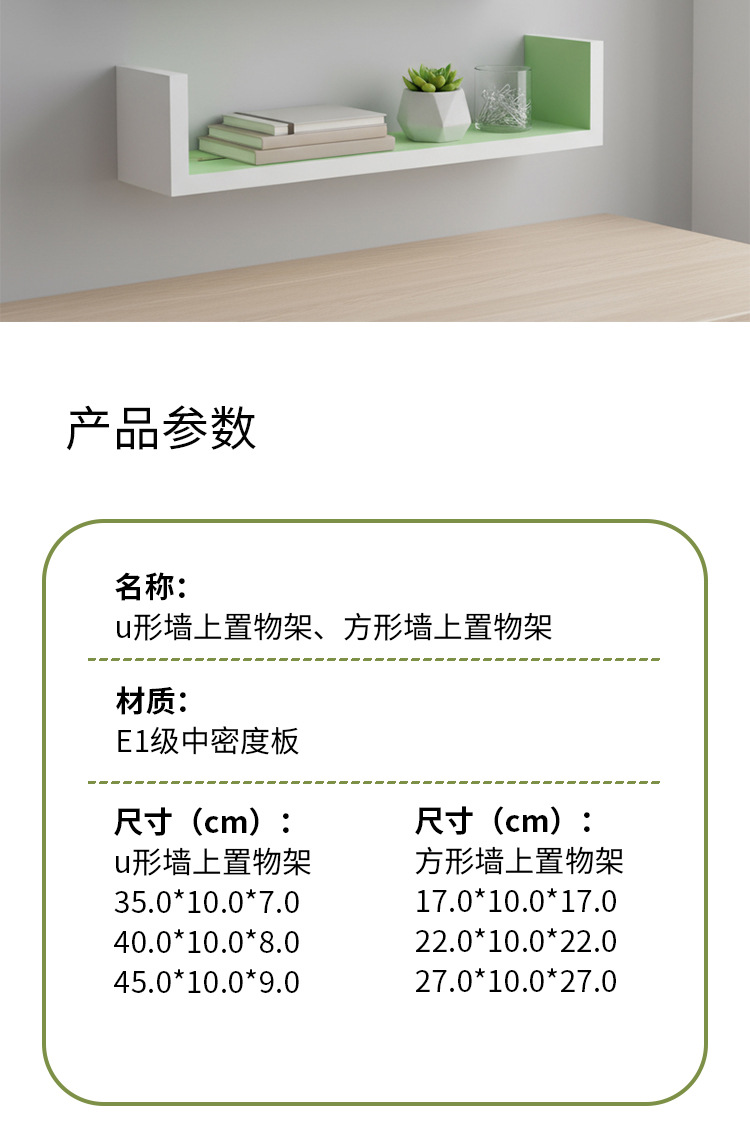 产品参数

名称：
u形墙上置物架、方形墙上置物架

材质：
E1级中密度板

尺寸（cm）：
u形墙上置物架
35.0*10.0*7.0
40.0*10.0*8.0
45.0*10.0*9.0

尺寸（cm）：
方形墙上置物架
17.0*10.0*17.0
22.0*10.0*22.0
27.0*10.0*27.0